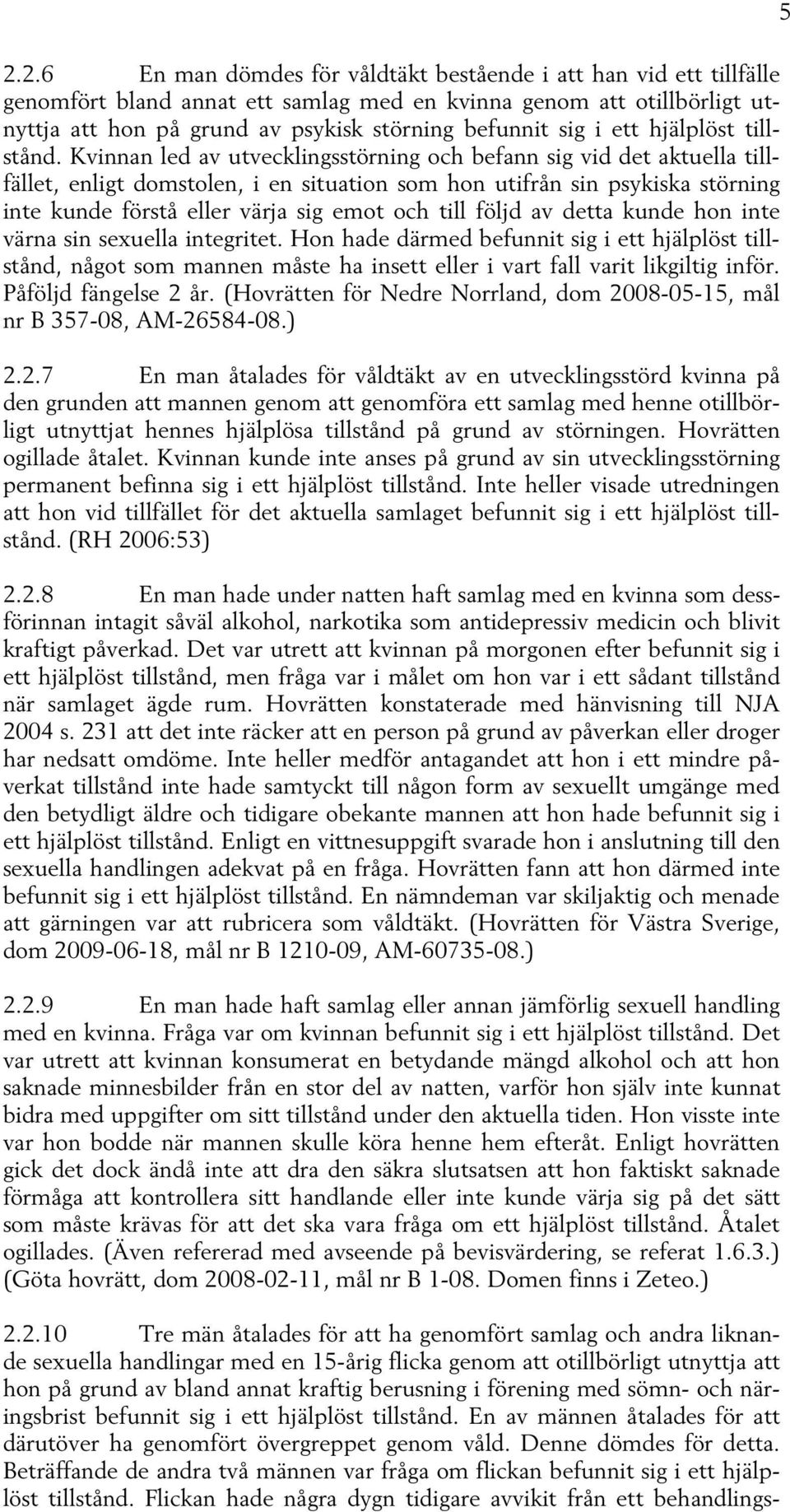 5

2.2.6 En man dömdes för våldtäkt bestående i att han vid ett tillfälle genomfört bland annat ett samlag med en kvinna genom att otillbörligt utnyttja att hon på grund av psykisk störning befunnit sig i ett hjälplöst tillstånd. Kvinnan led av utvecklingsstörning och befann sig vid det aktuella tillfället, enligt domstolen, i en situation som hon utifrån sin psykiska störning inte kunde förstå eller värja sig emot och till följd av detta kunde hon inte värna sin sexuella integritet. Hon hade därmed befunnit sig i ett hjälplöst tillstånd, något som mannen måste ha insett eller i vart fall varit likgiltig inför. Påföljd fängelse 2 år. (Hovrätten för Nedre Norrland, dom 2008-05-15, mål nr B 357-08, AM-26584-08.)

2.2.7 En man åtalades för våldtäkt av en utvecklingsstörd kvinna på den grunden att mannen genom att genomföra ett samlag med henne otillbörligt utnyttjat hennes hjälplösa tillstånd på grund av störningen. Hovrätten ogillade åtalet. Kvinnan kunde inte anses på grund av sin utvecklingsstörning permanent befinna sig i ett hjälplöst tillstånd. Inte heller visade utredningen att hon vid tillfället för det aktuella samlaget befunnit sig i ett hjälplöst tillstånd. (RH 2006:53)

2.2.8 En man hade under natten haft samlag med en kvinna som dessförinnan intagit såväl alkohol, narkotika som antidepressiv medicin och blivit kraftigt påverkad. Det var utrett att kvinnan på morgonen efter befunnit sig i ett hjälplöst tillstånd, men fråga var i målet om hon var i ett sådant tillstånd när samlaget ägde rum. Hovrätten konstaterade med hänvisning till NJA 2004 s. 231 att det inte räcker att en person på grund av påverkan eller droger har nedsatt omdöme. Inte heller medför antagandet att hon i ett mindre påverkat tillstånd inte hade samtyckt till någon form av sexuellt umgänge med den betydligt äldre och tidigare obekante mannen att hon hade befunnit sig i ett hjälplöst tillstånd. Enligt en vittnesuppgift svarade hon i anslutning till den sexuella handlingen adekvat på en fråga. Hovrätten fann att hon därmed inte befunnit sig i ett hjälplöst tillstånd. En nämndeman var skiljaktig och menade att gärningen var att rubricera som våldtäkt. (Hovrätten för Västra Sverige, dom 2009-06-18, mål nr B 1210-09, AM-60735-08.)

2.2.9 En man hade haft samlag eller annan jämförlig sexuell handling med en kvinna. Fråga var om kvinnan befunnit sig i ett hjälplöst tillstånd. Det var utrett att kvinnan konsumerat en betydande mängd alkohol och att hon saknade minnesbilder från en stor del av natten, varför hon själv inte kunnat bidra med uppgifter om sitt tillstånd under den aktuella tiden. Hon visste inte var hon bodde när mannen skulle köra henne hem efteråt. Enligt hovrätten gick det dock ändå inte att dra den säkra slutsatsen att hon faktiskt saknade förmåga att kontrollera sitt handlande eller inte kunde värja sig på det sätt som måste krävas för att det ska vara fråga om ett hjälplöst tillstånd. Åtalet ogillades. (Även refererad med avseende på bevisvärdering, se referat 1.6.3.) (Göta hovrätt, dom 2008-02-11, mål nr B 1-08. Domen finns i Zeteo.)

2.2.10 Tre män åtalades för att ha genomfört samlag och andra liknande sexuella handlingar med en 15-årig flicka genom att otillbörligt utnyttja att hon på grund av bland annat kraftig berusning i förening med sömn- och näringsbrist befunnit sig i ett hjälplöst tillstånd. En av männen åtalades för att därutöver ha genomfört övergreppet genom våld. Denne dömdes för detta. Beträffande de andra två männen var fråga om flickan befunnit sig i ett hjälplöst tillstånd. Flickan hade några dygn tidigare avvikit från ett behandlings-